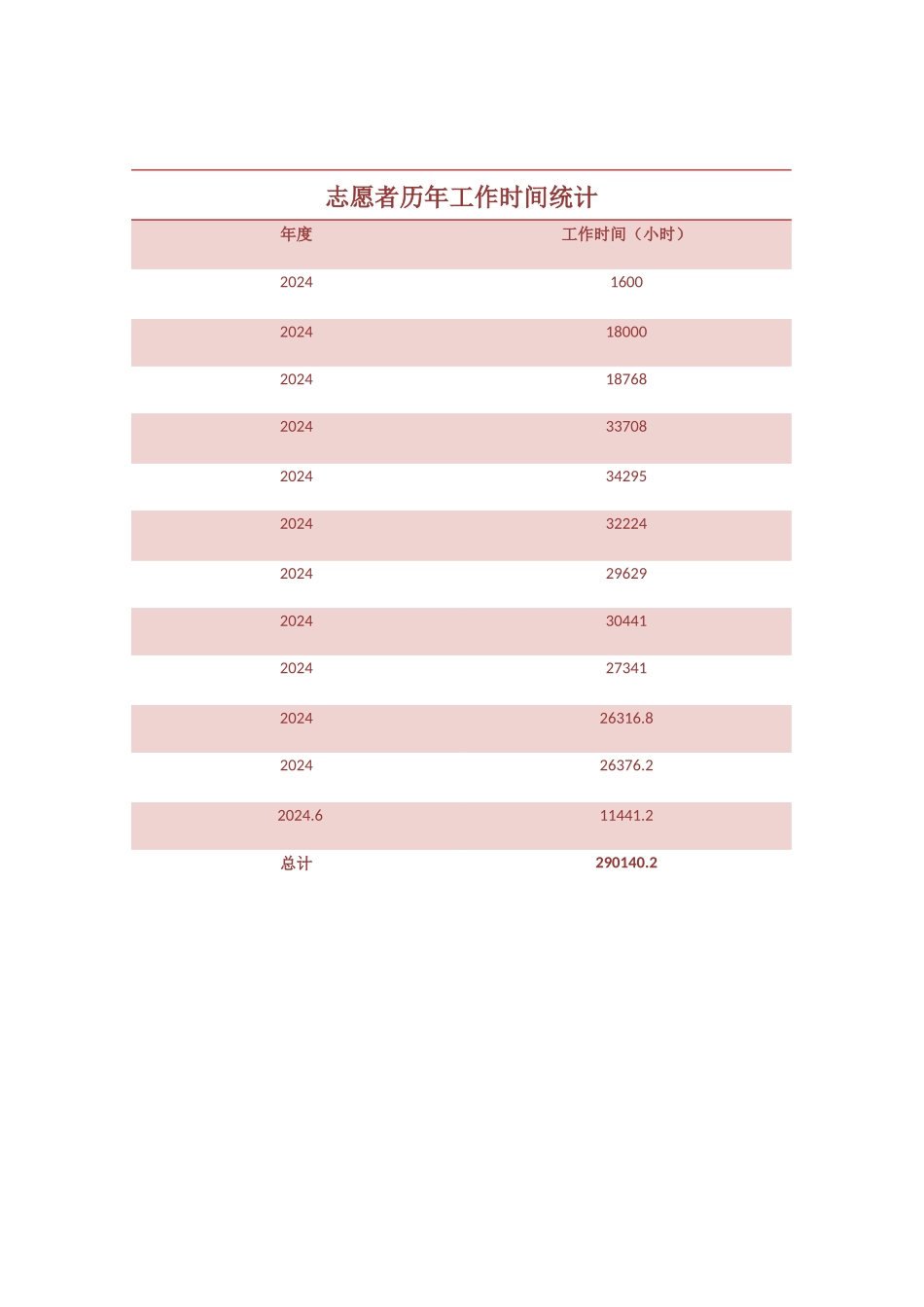 志愿者历年工作时间统计

| 年度 | 工作时间（小时） |
|---|---|
| 2024 | 1600 |
| 2024 | 18000 |
| 2024 | 18768 |
| 2024 | 33708 |
| 2024 | 34295 |
| 2024 | 32224 |
| 2024 | 29629 |
| 2024 | 30441 |
| 2024 | 27341 |
| 2024 | 26316.8 |
| 2024 | 26376.2 |
| 2024.6 | 11441.2 |
| 总计 | 290140.2 |